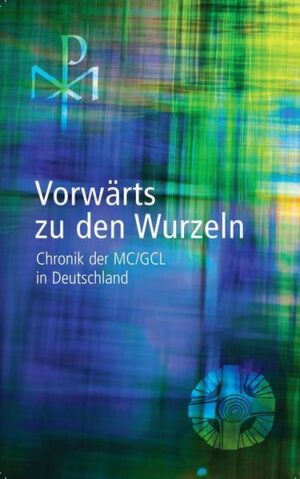 Vorwärts zu den Wurzeln

Chronik der MC/GCL in Deutschland